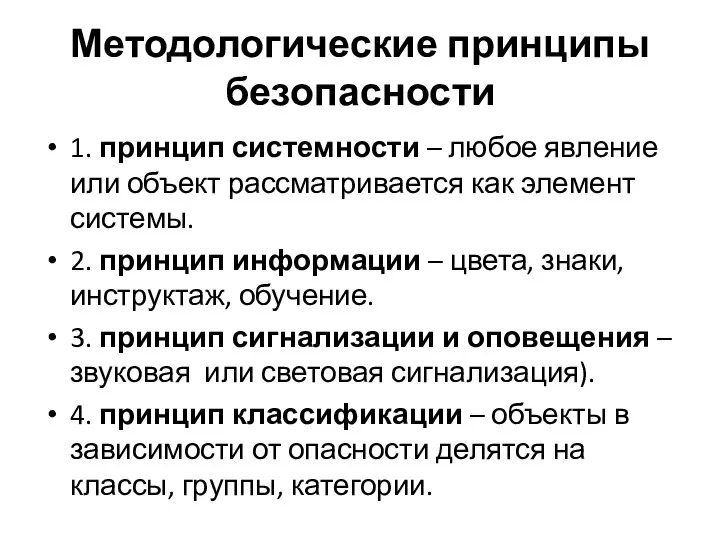 Методологические принципы безопасности

• 1. принцип системности – любое явление или объект рассматривается как элемент системы.

• 2. принцип информации – цвета, знаки, инструктаж, обучение.

• 3. принцип сигнализации и оповещения – звуковая или световая сигнализация).

• 4. принцип классификации – объекты в зависимости от опасности делятся на классы, группы, категории.